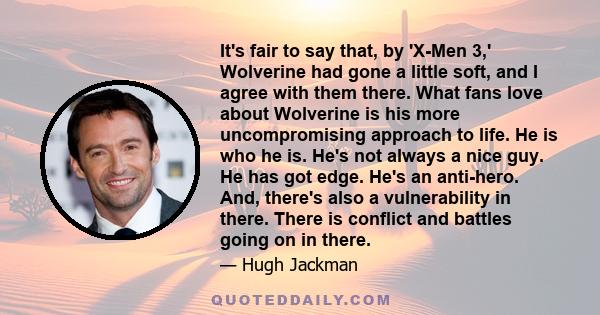 It's fair to say that, by 'X-Men 3,' Wolverine had gone a little soft, and I agree with them there. What fans love about Wolverine is his more uncompromising approach to life. He is who he is. He's not always a nice guy. He has got edge. He's an anti-hero. And, there's also a vulnerability in there. There is conflict and battles going on in there.

— Hugh Jackman

QUOTEDDAILY.COM